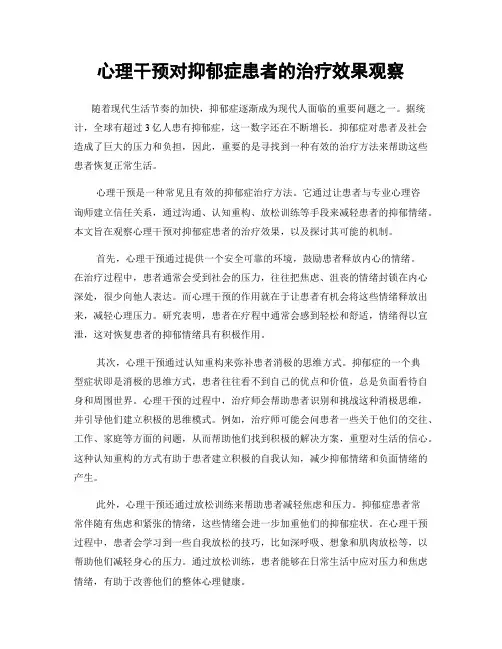 心理干预对抑郁症患者的治疗效果观察

随着现代生活节奏的加快，抑郁症逐渐成为现代人面临的重要问题之一。据统计，全球有超过3亿人患有抑郁症，这一数字还在不断增长。抑郁症对患者及社会造成了巨大的压力和负担，因此，重要的是寻找到一种有效的治疗方法来帮助这些患者恢复正常生活。

心理干预是一种常见且有效的抑郁症治疗方法。它通过让患者与专业心理咨询师建立信任关系，通过沟通、认知重构、放松训练等手段来减轻患者的抑郁情绪。本文旨在观察心理干预对抑郁症患者的治疗效果，以及探讨其可能的机制。

首先，心理干预通过提供一个安全可靠的环境，鼓励患者释放内心的情绪。在治疗过程中，患者通常会受到社会的压力，往往把焦虑、沮丧的情绪封锁在内心深处，很少向他人表达。而心理干预的作用就在于让患者有机会将这些情绪释放出来，减轻心理压力。研究表明，患者在疗程中通常会感到轻松和舒适，情绪得以宣泄，这对恢复患者的抑郁情绪具有积极作用。

其次，心理干预通过认知重构来弥补患者消极的思维方式。抑郁症的一个典型症状即是消极的思维方式，患者往往看不到自己的优点和价值，总是负面看待自身和周围世界。心理干预的过程中，治疗师会帮助患者识别和挑战这种消极思维，并引导他们建立积极的思维模式。例如，治疗师可能会问患者一些关于他们的交往、工作、家庭等方面的问题，从而帮助他们找到积极的解决方案，重塑对生活的信心。这种认知重构的方式有助于患者建立积极的自我认知，减少抑郁情绪和负面情绪的产生。

此外，心理干预还通过放松训练来帮助患者减轻焦虑和压力。抑郁症患者常常伴随有焦虑和紧张的情绪，这些情绪会进一步加重他们的抑郁症状。在心理干预过程中，患者会学习到一些自我放松的技巧，比如深呼吸、想象和肌肉放松等，以帮助他们减轻身心的压力。通过放松训练，患者能够在日常生活中应对压力和焦虑情绪，有助于改善他们的整体心理健康。